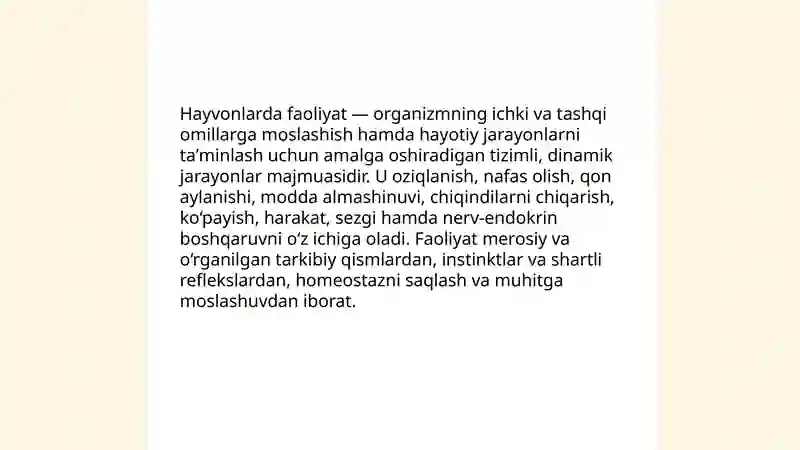 Hayvonlarda faoliyat — organizmning ichki va tashqi omillarga moslashish hamda hayotiy jarayonlarni ta’minlash uchun amalga oshiradigan tizimli, dinamik jarayonlar majmuasidir. U oziqlanish, nafas olish, qon aylanishi, modda almashinuvi, chiqindilarni chiqarish, ko‘payish, harakat, sezgi hamda nerv-endokrin boshqaruvni o‘z ichiga oladi. Faoliyat merosiy va o‘rganilgan tarkibiy qismlardan, instinktlar va shartli reflekslardan, homeostazni saqlash va muhitga moslashuvdan iborat.